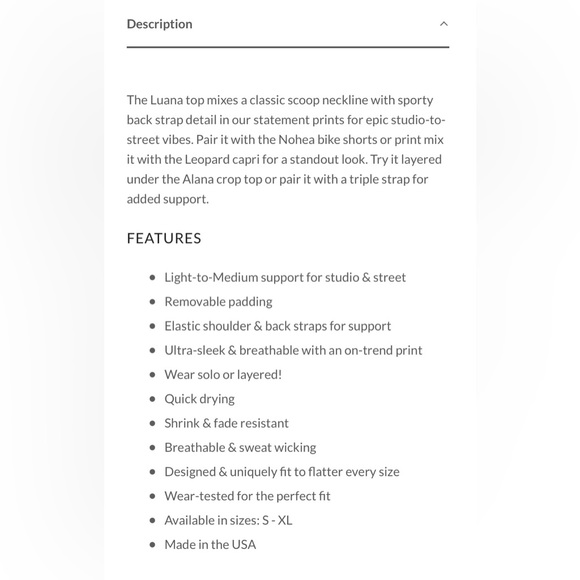 Description

The Luana top mixes a classic scoop neckline with sporty back strap detail in our statement prints for epic studio-to-street vibes. Pair it with the Nohea bike shorts or print mix it with the Leopard capri for a standout look. Try it layered under the Alana crop top or pair it with a triple strap for added support.

FEATURES

- Light-to-Medium support for studio & street
- Removable padding
- Elastic shoulder & back straps for support
- Ultra-sleek & breathable with an on-trend print
- Wear solo or layered!
- Quick drying
- Shrink & fade resistant
- Breathable & sweat wicking
- Designed & uniquely fit to flatter every size
- Wear-tested for the perfect fit
- Available in sizes: S - XL
- Made in the USA